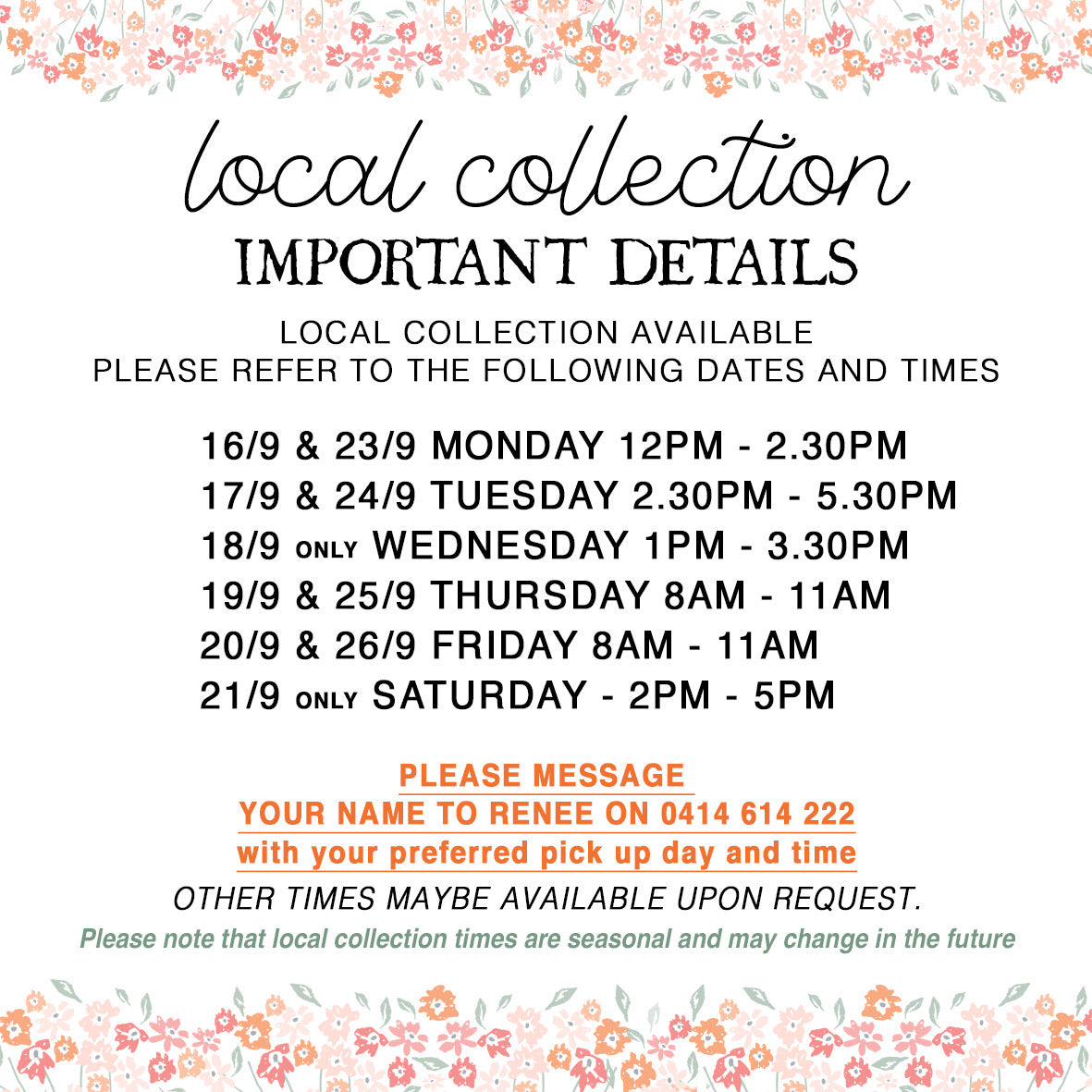 local collection
IMPORTANT DETAILS

LOCAL COLLECTION AVAILABLE
PLEASE REFER TO THE FOLLOWING DATES AND TIMES

16/9 & 23/9 MONDAY 12PM - 2.30PM
17/9 & 24/9 TUESDAY 2.30PM - 5.30PM
18/9 ONLY WEDNESDAY 1PM - 3.30PM
19/9 & 25/9 THURSDAY 8AM - 11AM
20/9 & 26/9 FRIDAY 8AM - 11AM
21/9 ONLY SATURDAY - 2PM - 5PM

PLEASE MESSAGE
YOUR NAME TO RENEE ON 0414 614 222
with your preferred pick up day and time

OTHER TIMES MAYBE AVAILABLE UPON REQUEST.

Please note that local collection times are seasonal and may change in the future